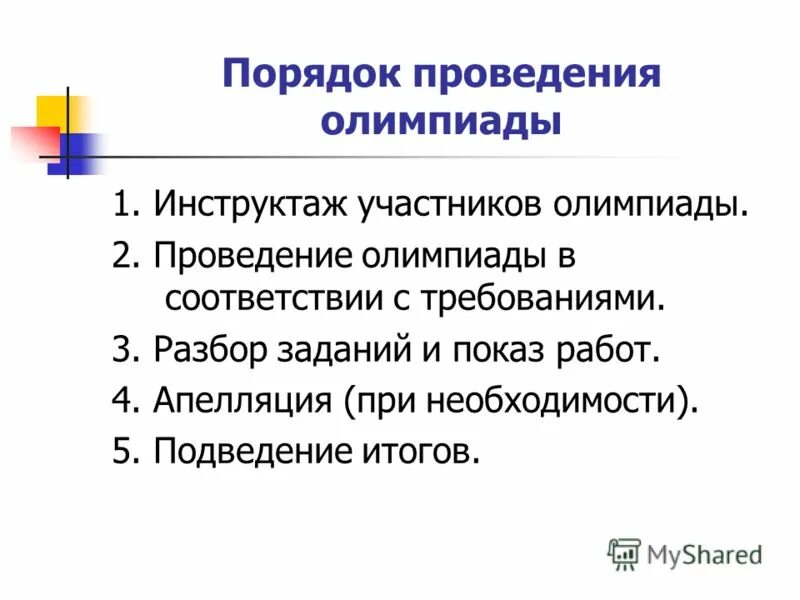 Порядок проведения олимпиады

1. Инструктаж участников олимпиады.
2. Проведение олимпиады в соответствии с требованиями.
3. Разбор заданий и показ работ.
4. Апелляция (при необходимости).
5. Подведение итогов.

MyShared